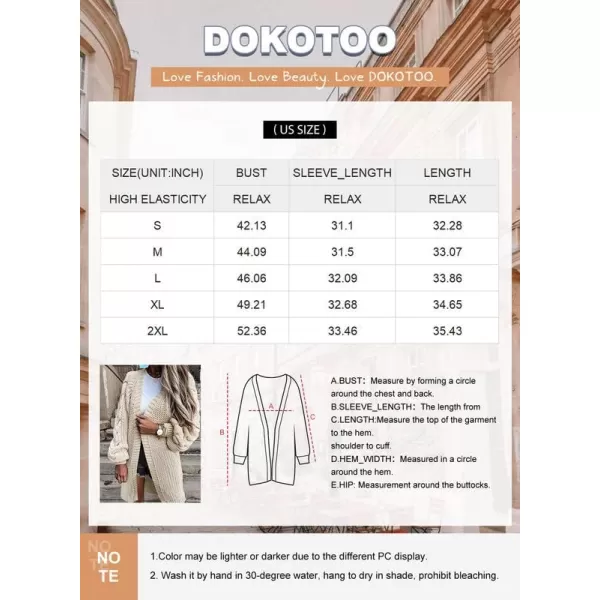 DOKOTOO

Love Fashion. Love Beauty. Love DOKOTOO.

( US SIZE )

| SIZE(UNIT:INCH) | BUST | SLEEVE_LENGTH | LENGTH |
|---|---|---|---|
| HIGH ELASTICITY | RELAX | RELAX | RELAX |
| S | 42.13 | 31.1 | 32.28 |
| M | 44.09 | 31.5 | 33.07 |
| L | 46.06 | 32.09 | 33.86 |
| XL | 49.21 | 32.68 | 34.65 |
| 2XL | 52.36 | 33.46 | 35.43 |

A

B

C

A.BUST: Measure by forming a circle around the chest and back.
B.SLEEVE_LENGTH: The length from
C.LENGTH:Measure the top of the garment to the hem.
shoulder to cuff.
D.HEM_WIDTH: Measured in a circle around the hem.
E.HIP: Measurement around the buttocks.

NO TE

1.Color may be lighter or darker due to the different PC display.
2. Wash it by hand in 30-degree water, hang to dry in shade, prohibit bleaching.